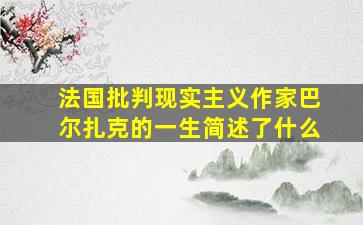 法国批判现实主义作家巴尔扎克的一生简述了什么